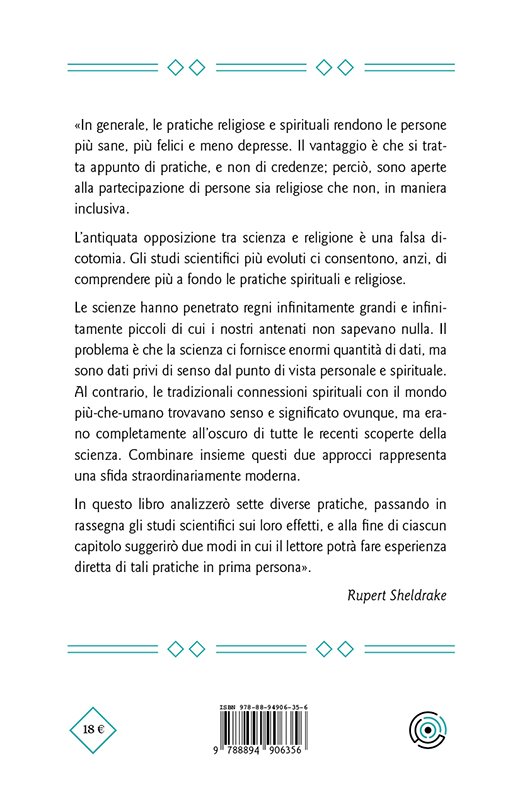 «In generale, le pratiche religiose e spirituali rendono le persone più sane, più felici e meno depresse. Il vantaggio è che si tratta appunto di pratiche, e non di credenze; perciò, sono aperte alla partecipazione di persone sia religiose che non, in maniera inclusiva.

L'antiquata opposizione tra scienza e religione è una falsa dicotomia. Gli studi scientifici più evoluti ci consentono, anzi, di comprendere più a fondo le pratiche spirituali e religiose.

Le scienze hanno penetrato regni infinitamente grandi e infinitamente piccoli di cui i nostri antenati non sapevano nulla. Il problema è che la scienza ci fornisce enormi quantità di dati, ma sono dati privi di senso dal punto di vista personale e spirituale. Al contrario, le tradizionali connessioni spirituali con il mondo più-che-umano trovavano senso e significato ovunque, ma erano completamente all'oscuro di tutte le recenti scoperte della scienza. Combinare insieme questi due approcci rappresenta una sfida straordinariamente moderna.

In questo libro analizzerò sette diverse pratiche, passando in rassegna gli studi scientifici sui loro effetti, e alla fine di ciascun capitolo suggerirò due modi in cui il lettore potrà fare esperienza diretta di tali pratiche in prima persona».

Rupert Sheldrake

18 €

ISBN 978-88-94906-35-6

9 788894 906356